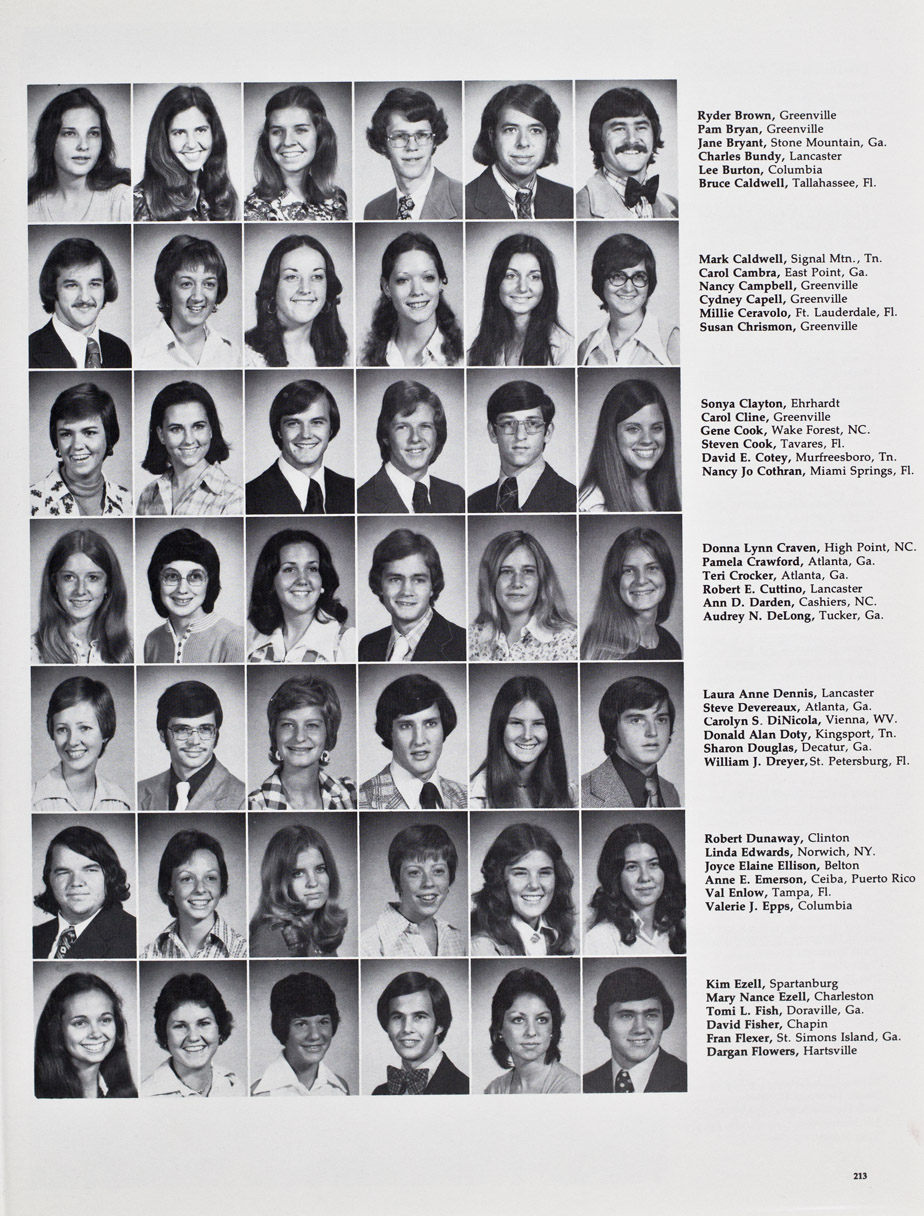 Ryder Brown, Greenville
Pam Bryan, Greenville
Jane Bryant, Stone Mountain, Ga.
Charles Bundy, Lancaster
Lee Burton, Columbia
Bruce Caldwell, Tallahassee, Fl.

Mark Caldwell, Signal Mtn., Tn.
Carol Cambra, East Point, Ga.
Nancy Campbell, Greenville
Cydney Capell, Greenville
Millie Ceravolo, Ft. Lauderdale, Fl.
Susan Chrismon, Greenville

Sonya Clayton, Ehrhardt
Carol Cline, Greenville
Gene Cook, Wake Forest, NC.
Steven Cook, Tavares, Fl.
David E. Cotey, Murfreesboro, Tn.
Nancy Jo Cothran, Miami Springs, Fl.

Donna Lynn Craven, High Point, NC.
Pamela Crawford, Atlanta, Ga.
Teri Crocker, Atlanta, Ga.
Robert E. Cuttino, Lancaster
Ann D. Darden, Cashiers, NC.
Audrey N. DeLong, Tucker, Ga.

Laura Anne Dennis, Lancaster
Steve Devereaux, Atlanta, Ga.
Carolyn S. DiNicola, Vienna, WV.
Donald Alan Doty, Kingsport, Tn.
Sharon Douglas, Decatur, Ga.
William J. Dreyer, St. Petersburg, Fl.

Robert Dunaway, Clinton
Linda Edwards, Norwich, NY.
Joyce Elaine Ellison, Belton
Anne E. Emerson, Ceiba, Puerto Rico
Val Enlow, Tampa, Fl.
Valerie J. Epps, Columbia

Kim Ezell, Spartanburg
Mary Nance Ezell, Charleston
Tomi L. Fish, Doraville, Ga.
David Fisher, Chapin
Fran Flexer, St. Simons Island, Ga.
Dargan Flowers, Hartsville

213